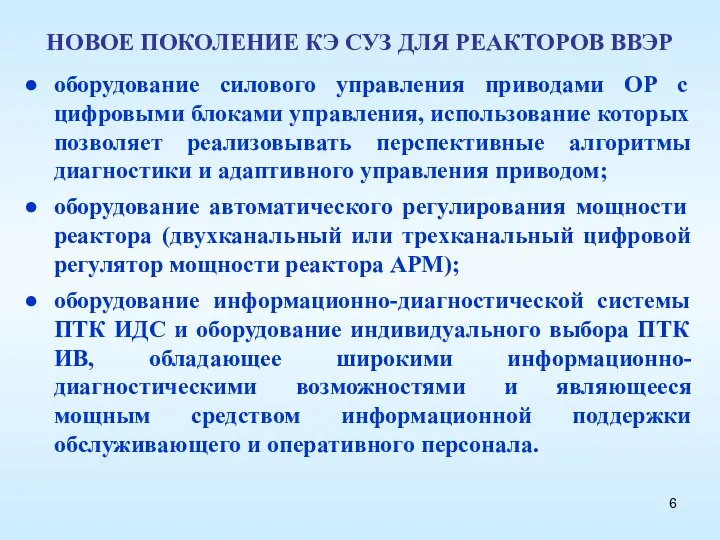 НОВОЕ ПОКОЛЕНИЕ КЭ СУЗ ДЛЯ РЕАКТОРОВ ВВЭР

● оборудование силового управления приводами ОР с цифровыми блоками управления, использование которых позволяет реализовывать перспективные алгоритмы диагностики и адаптивного управления приводом;

● оборудование автоматического регулирования мощности реактора (двухканальный или трехканальный цифровой регулятор мощности реактора АРМ);

● оборудование информационно-диагностической системы ПТК ИДС и оборудование индивидуального выбора ПТК ИВ, обладающее широкими информационно-диагностическими возможностями и являющееся мощным средством информационной поддержки обслуживающего и оперативного персонала.

6